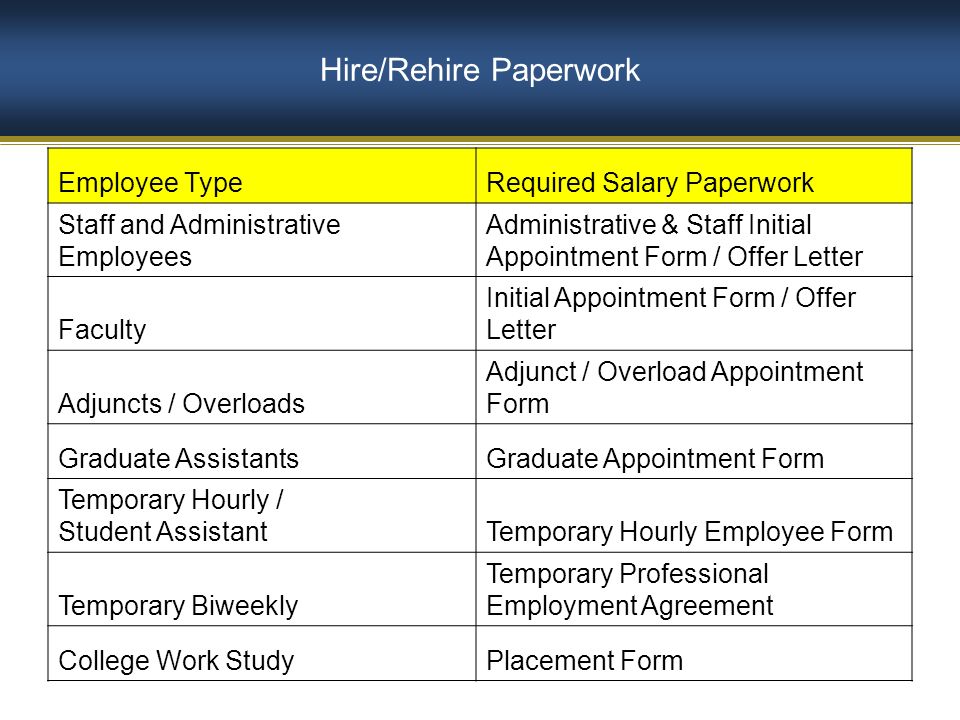 Hire/Rehire Paperwork

| Employee Type | Required Salary Paperwork |
|---|---|
| Staff and Administrative Employees | Administrative & Staff Initial Appointment Form / Offer Letter |
| Faculty | Initial Appointment Form / Offer Letter |
| Adjuncts / Overloads | Adjunct / Overload Appointment Form |
| Graduate Assistants | Graduate Appointment Form |
| Temporary Hourly / Student Assistant | Temporary Hourly Employee Form |
| Temporary Biweekly | Temporary Professional Employment Agreement |
| College Work Study | Placement Form |